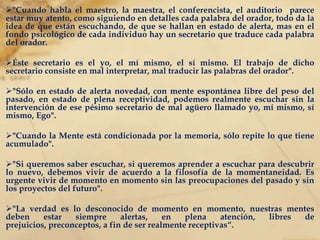 ➢"Cuando habla el maestro, la maestra, el conferencista, el auditorio parece estar muy atento, como siguiendo en detalles cada palabra del orador, todo da la idea de que están escuchando, de que se hallan en estado de alerta, mas en el fondo psicológico de cada individuo hay un secretario que traduce cada palabra del orador.

➢Éste secretario es el yo, el mí mismo, el sí mismo. El trabajo de dicho secretario consiste en mal interpretar, mal traducir las palabras del orador".

➢"Sólo en estado de alerta novedad, con mente espontánea libre del peso del pasado, en estado de plena receptividad, podemos realmente escuchar sin la intervención de ese pésimo secretario de mal agüero llamado yo, mí mismo, sí mismo, Ego".

➢"Cuando la Mente está condicionada por la memoria, sólo repite lo que tiene acumulado".

➢"Si queremos saber escuchar, si queremos aprender a escuchar para descubrir lo nuevo, debemos vivir de acuerdo a la filosofía de la momentaneidad. Es urgente vivir de momento en momento sin las preocupaciones del pasado y sin los proyectos del futuro".

➢"La verdad es lo desconocido de momento en momento, nuestras mentes deben estar siempre alertas, en plena atención, libres de prejuicios, preconceptos, a fin de ser realmente receptivas".